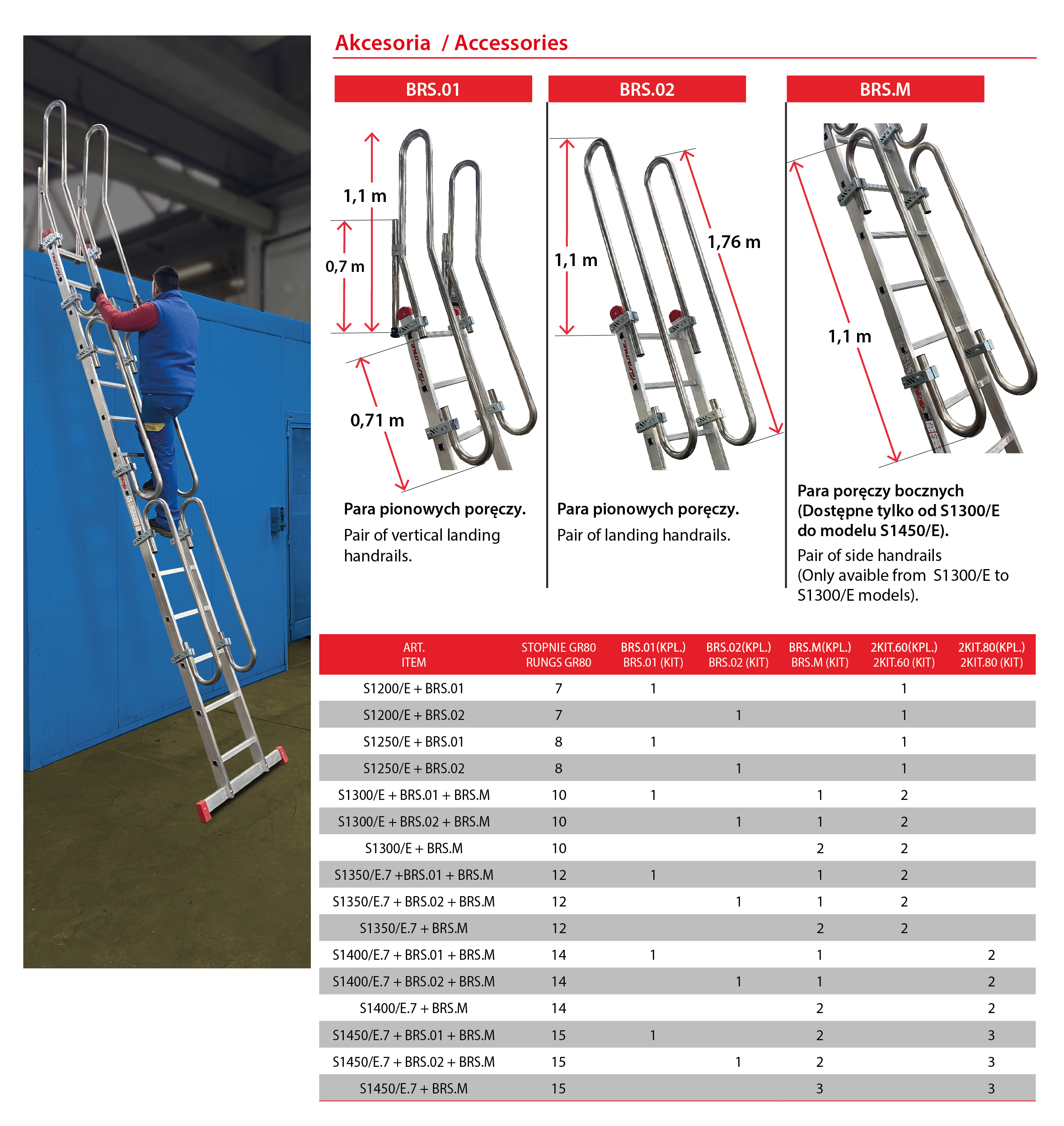 Akcesoria / Accessories

BRS.01

1,1 m
0,7 m
0,71 m

Para pionowych poręczy.
Pair of vertical landing handrails.

BRS.02

1,1 m
1,76 m

Para pionowych poręczy.
Pair of landing handrails.

BRS.M

1,1 m

Para poręczy bocznych (Dostępne tylko od S1300/E do modelu S1450/E).
Pair of side handrails (Only avaible from S1300/E to S1300/E models).

| ART. ITEM | STOPNIE GR80 RUNGS GR80 | BRS.01(KPL.) BRS.01 (KIT) | BRS.02(KPL.) BRS.02 (KIT) | BRS.M(KPL.) BRS.M (KIT) | 2KIT.60(KPL.) 2KIT.60 (KIT) | 2KIT.80(KPL.) 2KIT.80 (KIT) |
|---|---|---|---|---|---|---|
| S1200/E + BRS.01 | 7 | 1 | | | 1 | |
| S1200/E + BRS.02 | 7 | | 1 | | 1 | |
| S1250/E + BRS.01 | 8 | 1 | | | 1 | |
| S1250/E + BRS.02 | 8 | | 1 | | 1 | |
| S1300/E + BRS.01 + BRS.M | 10 | 1 | | 1 | 2 | |
| S1300/E + BRS.02 + BRS.M | 10 | | 1 | 1 | 2 | |
| S1300/E + BRS.M | 10 | | | 2 | 2 | |
| S1350/E.7 +BRS.01 + BRS.M | 12 | 1 | | 1 | 2 | |
| S1350/E.7 + BRS.02 + BRS.M | 12 | | 1 | 1 | 2 | |
| S1350/E.7 + BRS.M | 12 | | | 2 | 2 | |
| S1400/E.7 + BRS.01 + BRS.M | 14 | 1 | | 1 | | 2 |
| S1400/E.7 + BRS.02 + BRS.M | 14 | | 1 | 1 | | 2 |
| S1400/E.7 + BRS.M | 14 | | | 2 | | 2 |
| S1450/E.7 + BRS.01 + BRS.M | 15 | 1 | | 2 | | 3 |
| S1450/E.7 + BRS.02 + BRS.M | 15 | | 1 | 2 | | 3 |
| S1450/E.7 + BRS.M | 15 | | | 3 | | 3 |